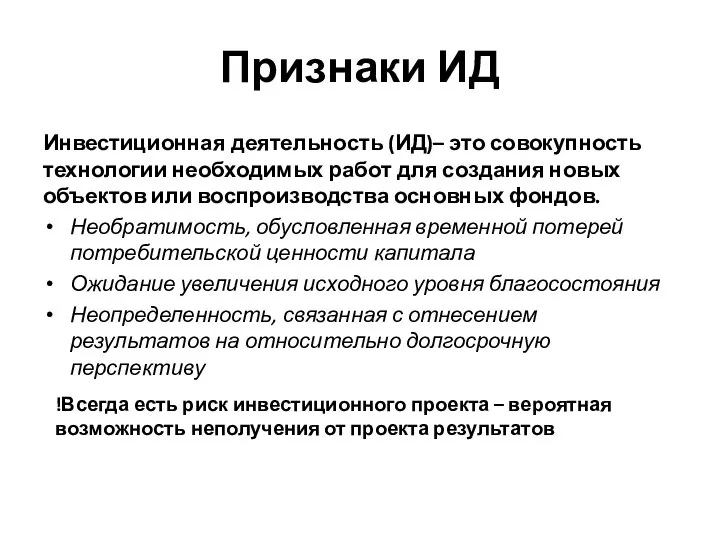 Признаки ИД

Инвестиционная деятельность (ИД)– это совокупность технологии необходимых работ для создания новых объектов или воспроизводства основных фондов.

• Необратимость, обусловленная временной потерей потребительской ценности капитала
• Ожидание увеличения исходного уровня благосостояния
• Неопределенность, связанная с отнесением результатов на относительно долгосрочную перспективу

!Всегда есть риск инвестиционного проекта – вероятная возможность неполучения от проекта результатов